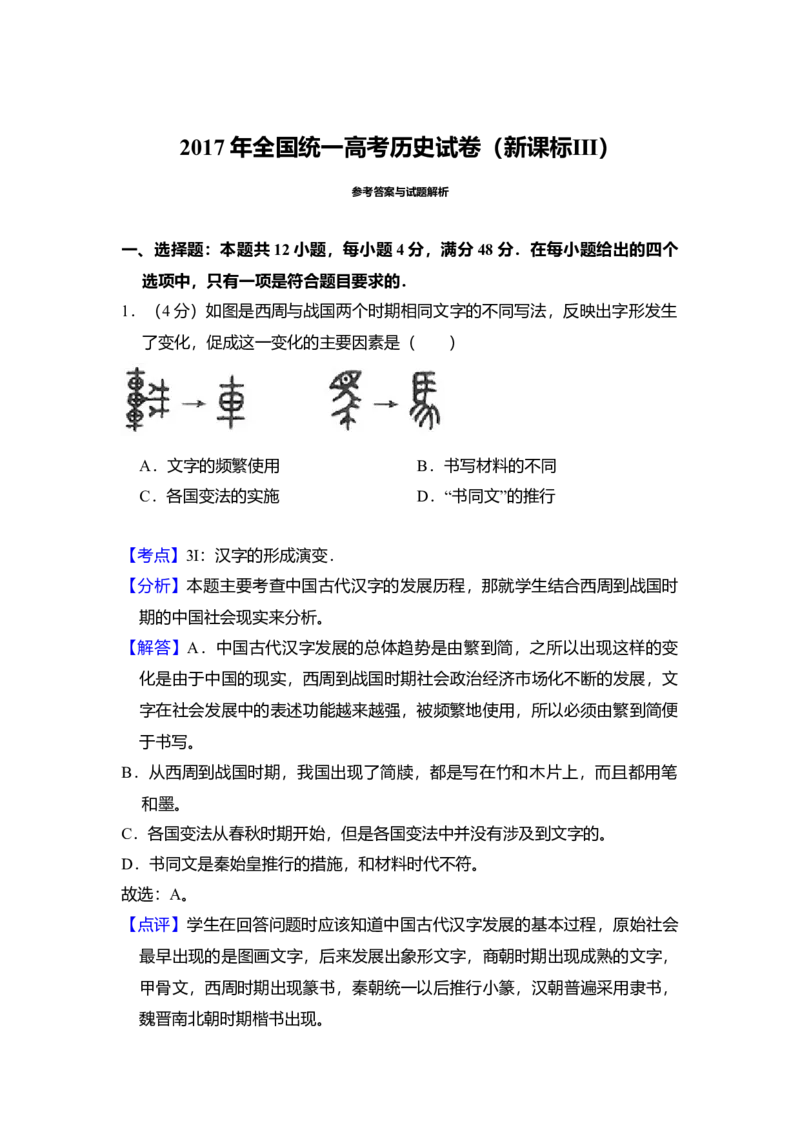 2017年全国统一高考历史试卷（新课标III）

参考答案与试题解析

一、选择题：本题共12小题，每小题4分，满分48分．在每小题给出的四个选项中，只有一项是符合题目要求的．

1．（4分）如图是西周与战国两个时期相同文字的不同写法，反映出字形发生了变化，促成这一变化的主要因素是（ ）

A．文字的频繁使用 B．书写材料的不同
C．各国变法的实施 D．“书同文”的推行

【考点】3I：汉字的形成演变．

【分析】本题主要考查中国古代汉字的发展历程，那就学生结合西周到战国时期的中国社会现实来分析。

【解答】A．中国古代汉字发展的总体趋势是由繁到简，之所以出现这样的变化是由于中国的现实，西周到战国时期社会政治经济市场化不断的发展，文字在社会发展中的表述功能越来越强，被频繁地使用，所以必须由繁到简便于书写。

B．从西周到战国时期，我国出现了简牍，都是写在竹和木片上，而且都用笔和墨。

C．各国变法从春秋时期开始，但是各国变法中并没有涉及到文字的。

D．书同文是秦始皇推行的措施，和材料时代不符。

故选：A。

【点评】学生在回答问题时应该知道中国古代汉字发展的基本过程，原始社会最早出现的是图画文字，后来发展出象形文字，商朝时期出现成熟的文字，甲骨文，西周时期出现篆书，秦朝统一以后推行小篆，汉朝普遍采用隶书，魏晋南北朝时期楷书出现。